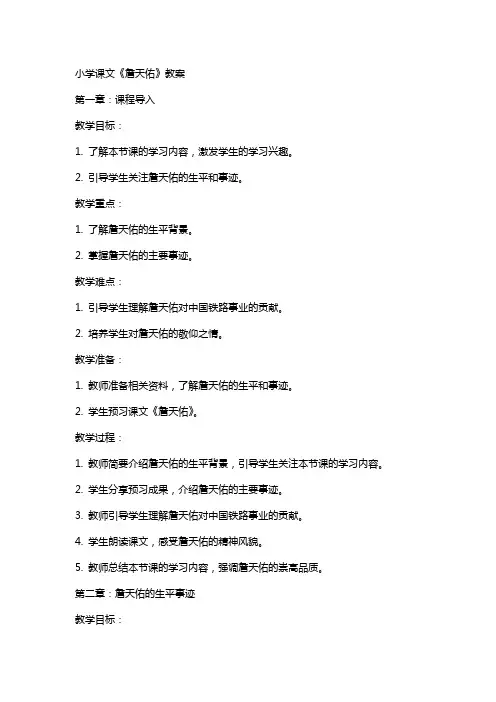 小学课文《詹天佑》教案

第一章：课程导入

教学目标：

1. 了解本节课的学习内容，激发学生的学习兴趣。

2. 引导学生关注詹天佑的生平和事迹。

教学重点：

1. 了解詹天佑的生平背景。

2. 掌握詹天佑的主要事迹。

教学难点：

1. 引导学生理解詹天佑对中国铁路事业的贡献。

2. 培养学生对詹天佑的敬仰之情。

教学准备：

1. 教师准备相关资料，了解詹天佑的生平和事迹。

2. 学生预习课文《詹天佑》。

教学过程：

1. 教师简要介绍詹天佑的生平背景，引导学生关注本节课的学习内容。

2. 学生分享预习成果，介绍詹天佑的主要事迹。

3. 教师引导学生理解詹天佑对中国铁路事业的贡献。

4. 学生朗读课文，感受詹天佑的精神风貌。

5. 教师总结本节课的学习内容，强调詹天佑的崇高品质。

第二章：詹天佑的生平事迹

教学目标：